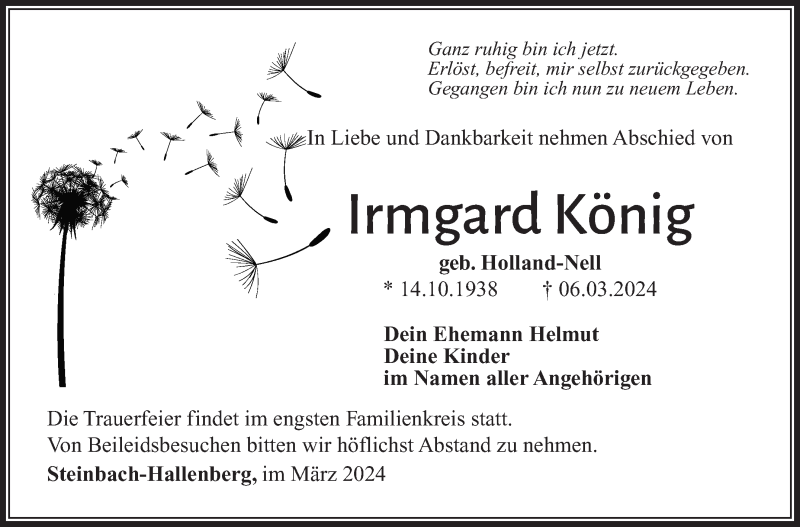 Ganz ruhig bin ich jetzt.
Erlöst, befreit, mir selbst zurückgegeben.
Gegangen bin ich nun zu neuem Leben.

In Liebe und Dankbarkeit nehmen Abschied von

Irmgard König

geb. Holland-Nell

* 14.10.1938 † 06.03.2024

Dein Ehemann Helmut
Deine Kinder
im Namen aller Angehörigen

Die Trauerfeier findet im engsten Familienkreis statt.
Von Beileidsbesuchen bitten wir höflichst Abstand zu nehmen.

Steinbach-Hallenberg, im März 2024